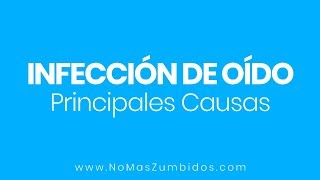 INFECCIÓN DE OÍDO
Principales Causas

www.NoMasZumbidos.com